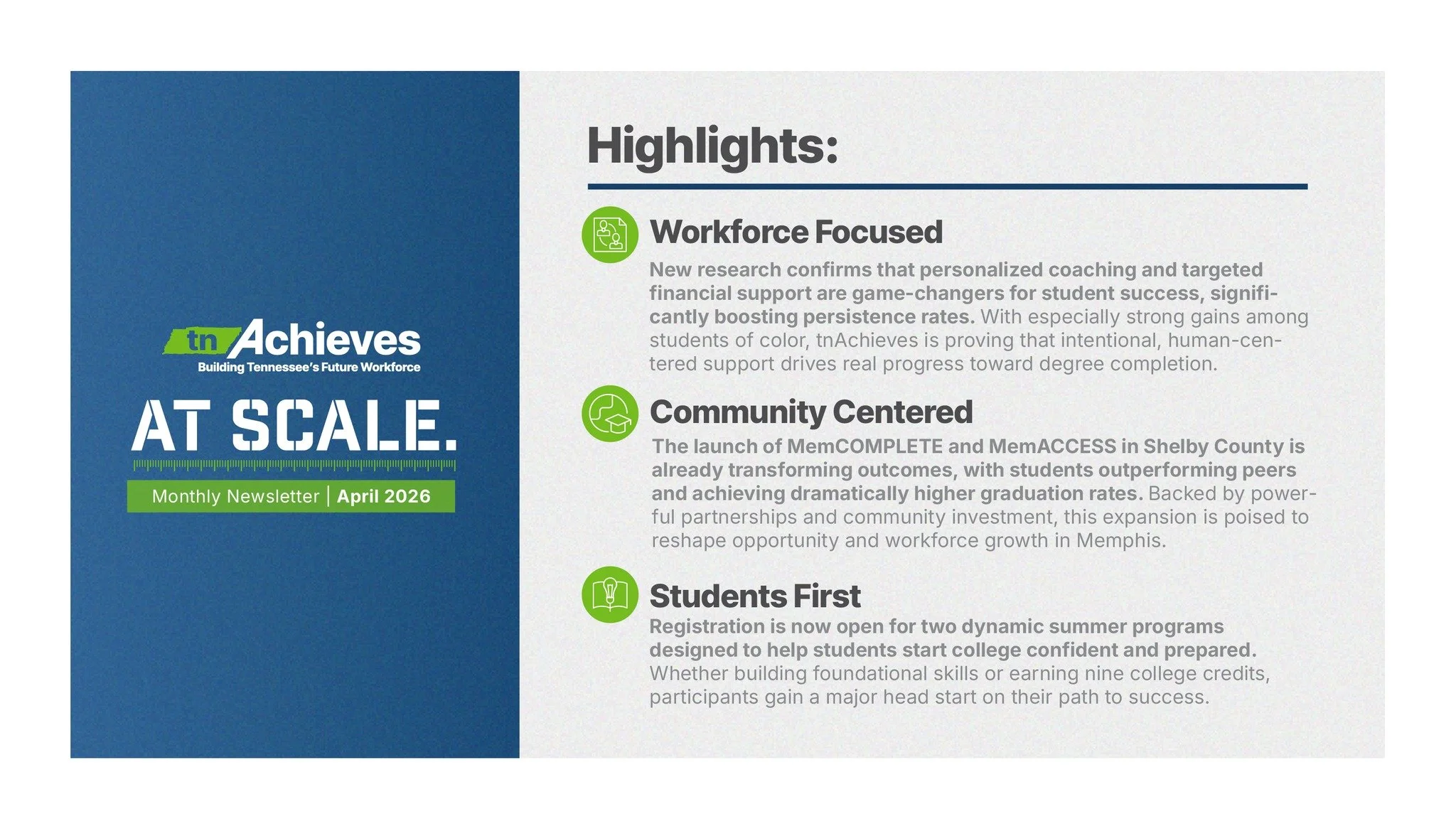 tnAchieves
Building Tennessee's Future Workforce

AT SCALE.

Monthly Newsletter | April 2026

Highlights:

Workforce Focused

New research confirms that personalized coaching and targeted financial support are game-changers for student success, significantly boosting persistence rates. With especially strong gains among students of color, tnAchieves is proving that intentional, human-centered support drives real progress toward degree completion.

Community Centered

The launch of MemCOMPLETE and MemACCESS in Shelby County is already transforming outcomes, with students outperforming peers and achieving dramatically higher graduation rates. Backed by powerful partnerships and community investment, this expansion is poised to reshape opportunity and workforce growth in Memphis.

Students First

Registration is now open for two dynamic summer programs designed to help students start college confident and prepared. Whether building foundational skills or earning nine college credits, participants gain a major head start on their path to success.